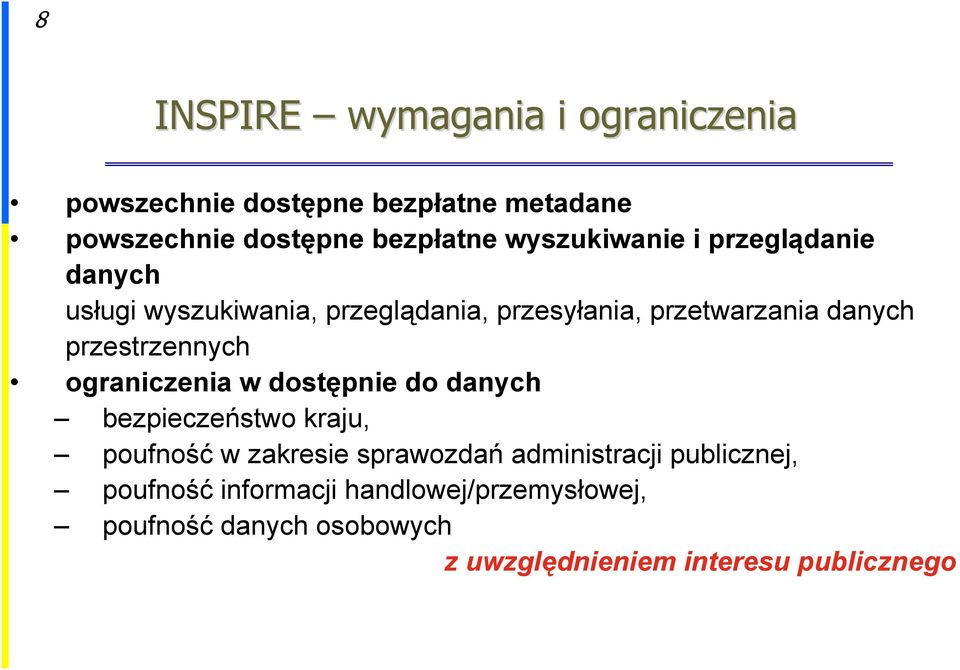 8

INSPIRE – wymagania i ograniczenia

• powszechnie dostępne bezpłatne metadane
• powszechnie dostępne bezpłatne wyszukiwanie i przeglądanie danych
usługi wyszukiwania, przeglądania, przesyłania, przetwarzania danych przestrzennych
• ograniczenia w dostępnie do danych
– bezpieczeństwo kraju,
– poufność w zakresie sprawozdań administracji publicznej,
– poufność informacji handlowej/przemysłowej,
– poufność danych osobowych
z uwzględnieniem interesu publicznego